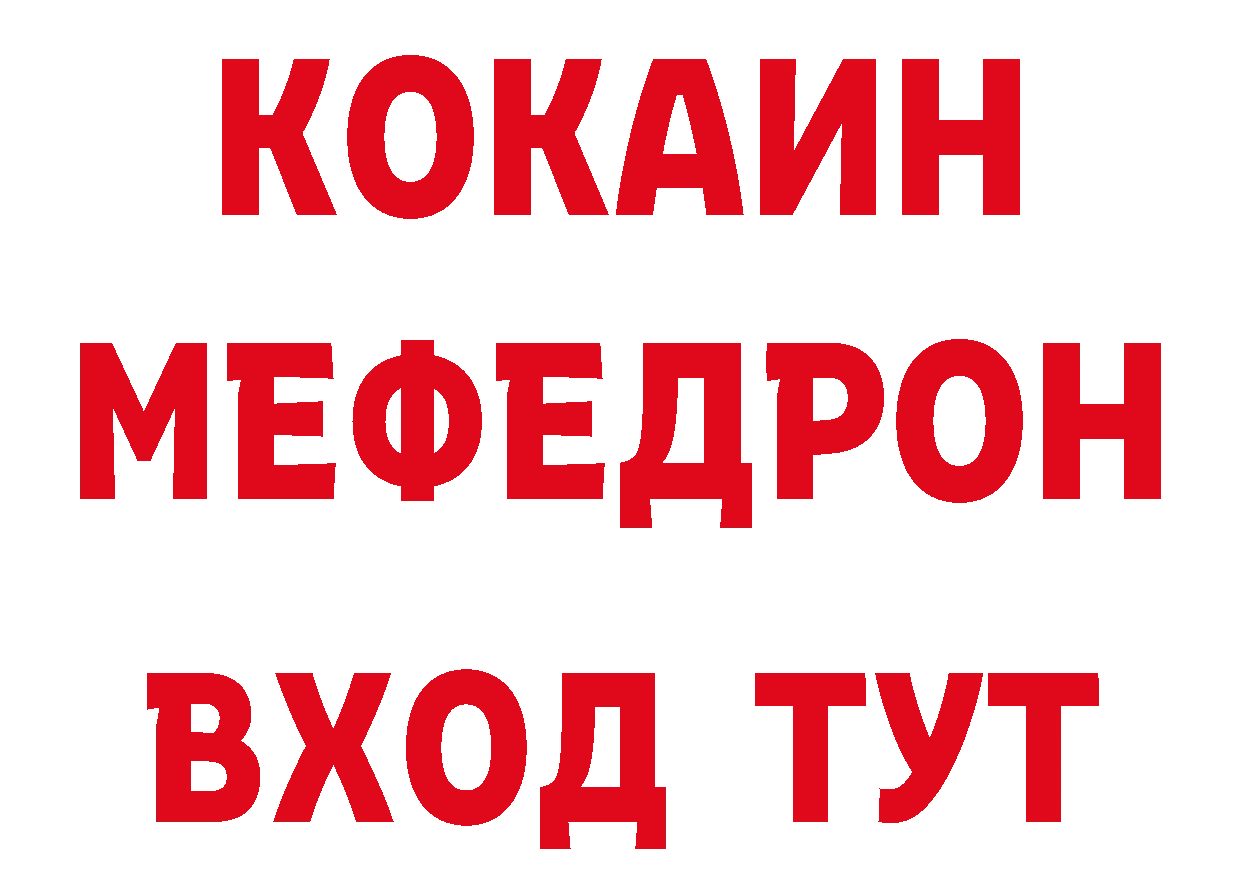 КОКАИН
МЕФЕДРОН
ВХОД ТУТ